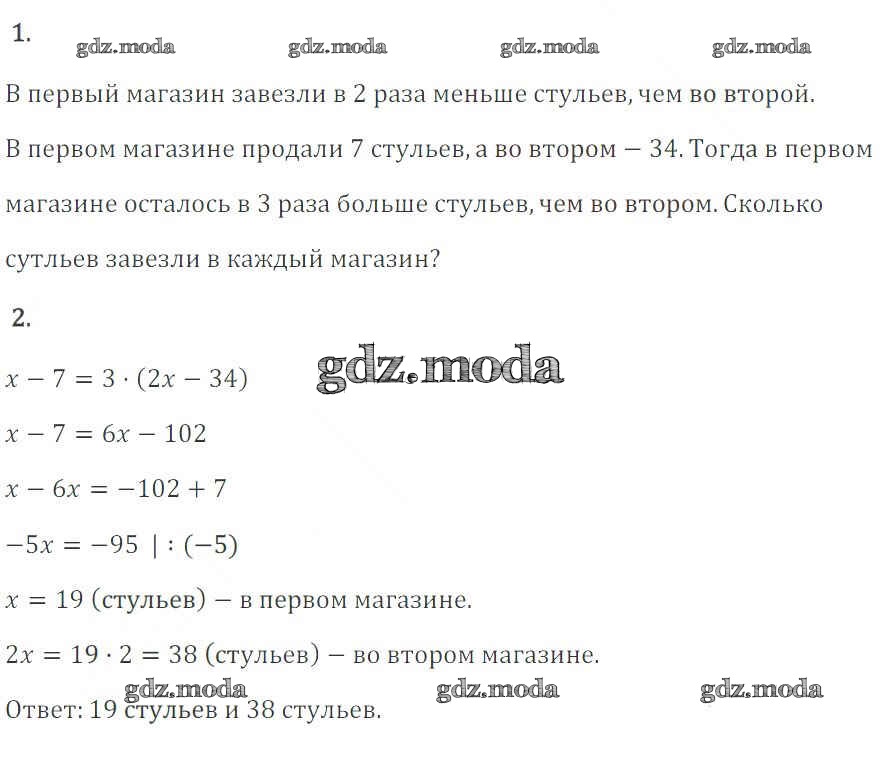 1. gdz.moda gdz.moda gdz.moda gdz.moda

В первый магазин завезли в 2 раза меньше стульев, чем во второй. В первом магазине продали 7 стульев, а во втором — 34. Тогда в первом магазине осталось в 3 раза больше стульев, чем во втором. Сколько сутльев завезли в каждый магазин?

2.

gdz.moda

$x - 7 = 3 \cdot (2x - 34)$

$x - 7 = 6x - 102$

$x - 6x = -102 + 7$

$-5x = -95 \mid : (-5)$

$x = 19$ (стульев) — в первом магазине.

$2x = 19 \cdot 2 = 38$ (стульев) — во втором магазине.

gdz.moda gdz.moda gdz.moda

Ответ: 19 стульев и 38 стульев.